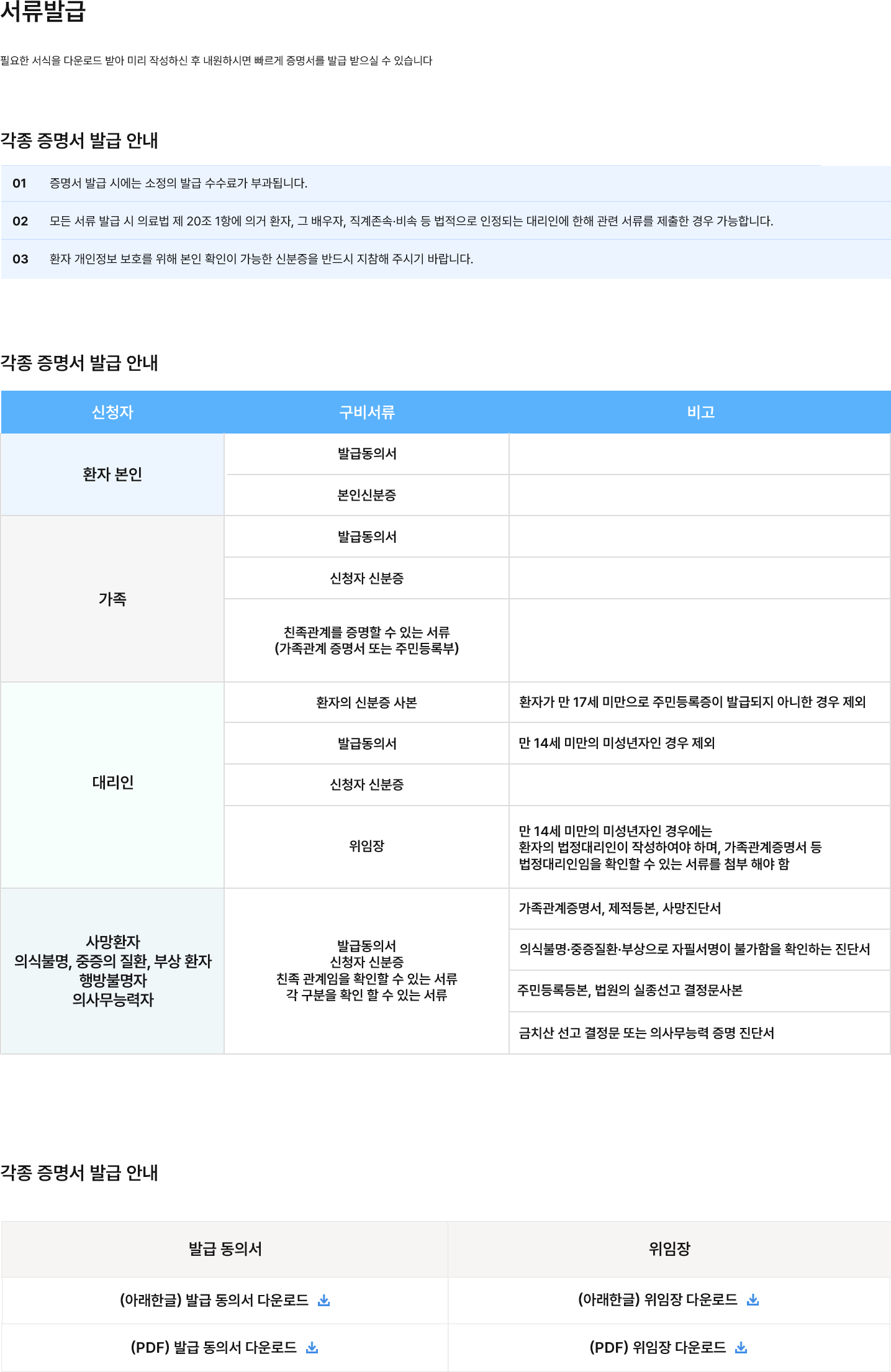 서류발급

필요한 서식을 다운로드 받아 미리 작성하신 후 내원하시면 빠르게 증명서를 발급 받으실 수 있습니다

각종 증명서 발급 안내

01 증명서 발급 시에는 소정의 발급 수수료가 부과됩니다.

02 모든 서류 발급 시 의료법 제 20조 1항에 의거 환자, 그 배우자, 직계존속·비속 등 법적으로 인정되는 대리인에 한해 관련 서류를 제출한 경우 가능합니다.

03 환자 개인정보 보호를 위해 본인 확인이 가능한 신분증을 반드시 지참해 주시기 바랍니다.

각종 증명서 발급 안내

| 신청자 | 구비서류 | 비고 |
|---|---|---|
| 환자 본인 | 발급동의서 | |
| | 본인신분증 | |
| 가족 | 발급동의서 | |
| | 신청자 신분증 | |
| | 친족관계를 증명할 수 있는 서류 (가족관계 증명서 또는 주민등록부) | |
| 대리인 | 환자의 신분증 사본 | 환자가 만 17세 미만으로 주민등록증이 발급되지 아니한 경우 제외 |
| | 발급동의서 | 만 14세 미만의 미성년자인 경우 제외 |
| | 신청자 신분증 | |
| | 위임장 | 만 14세 미만의 미성년자인 경우에는 환자의 법정대리인이 작성하여야 하며, 가족관계증명서 등 법정대리인임을 확인할 수 있는 서류를 첨부 해야 함 |
| 사망환자 의식불명, 중증의 질환, 부상 환자 행방불명자 의사무능력자 | 발급동의서 신청자 신분증 친족 관계임을 확인할 수 있는 서류 각 구분을 확인 할 수 있는 서류 | 가족관계증명서, 제적등본, 사망진단서 |
| | | 의식불명·중증질환·부상으로 자필서명이 불가함을 확인하는 진단서 |
| | | 주민등록등본, 법원의 실종선고 결정문사본 |
| | | 금치산 선고 결정문 또는 의사무능력 증명 진단서 |

각종 증명서 발급 안내

| 발급 동의서 | 위임장 |
|---|---|
| (아래한글) 발급 동의서 다운로드 | (아래한글) 위임장 다운로드 |
| (PDF) 발급 동의서 다운로드 | (PDF) 위임장 다운로드 |